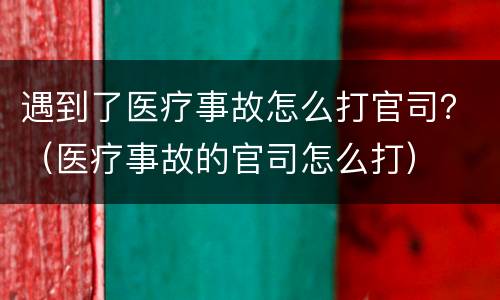 遇到了医疗事故怎么打官司？（医疗事故的官司怎么打）